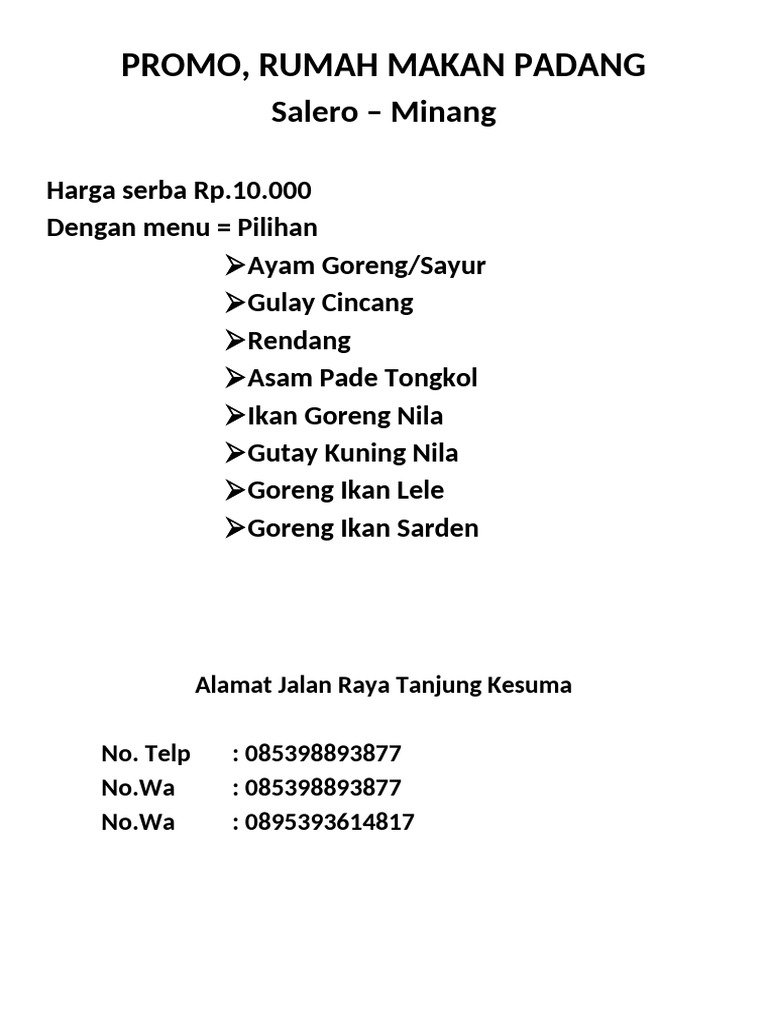 PROMO, RUMAH MAKAN PADANG
Salero – Minang

Harga serba Rp.10.000
Dengan menu = Pilihan
➢Ayam Goreng/Sayur
➢Gulay Cincang
➢Rendang
➢Asam Pade Tongkol
➢Ikan Goreng Nila
➢Gutay Kuning Nila
➢Goreng Ikan Lele
➢Goreng Ikan Sarden

Alamat Jalan Raya Tanjung Kesuma

No. Telp : 085398893877
No.Wa : 085398893877
No.Wa : 0895393614817